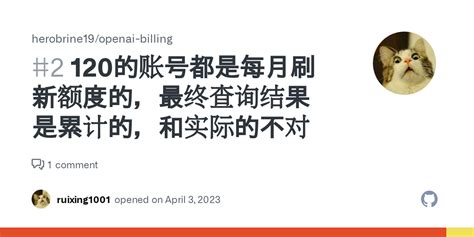 herobrine19/openai-billing

#2 120的账号都是每月刷新额度的，最终查询结果是累计的，和实际的不对

1 comment

ruixing1001 opened on April 3, 2023